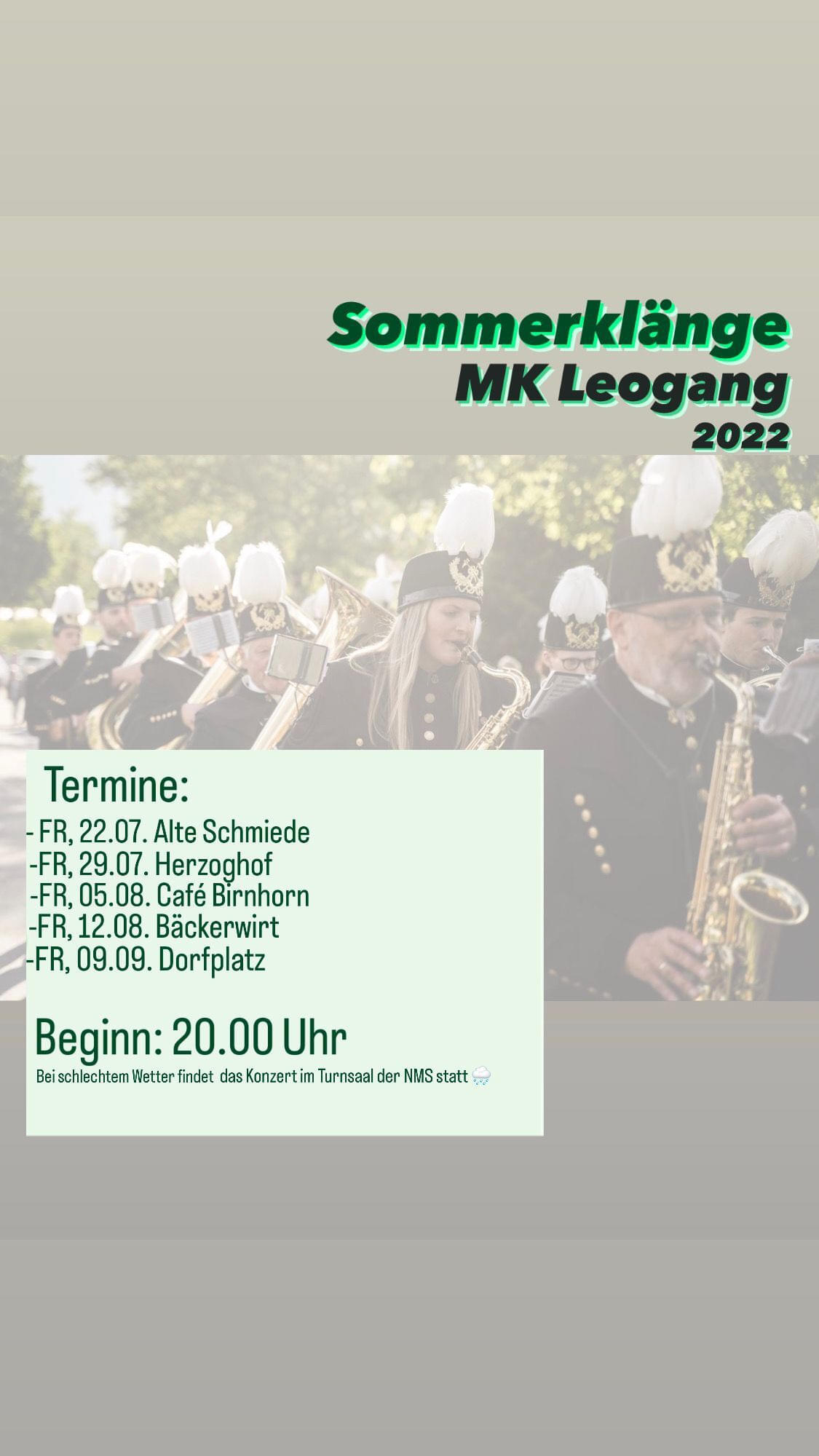 Sommerklänge
MK Leogang
2022

Termine:
- FR, 22.07. Alte Schmiede
-FR, 29.07. Herzoghof
-FR, 05.08. Café Birnhorn
-FR, 12.08. Bäckerwirt
-FR, 09.09. Dorfplatz

Beginn: 20.00 Uhr
Bei schlechtem Wetter findet das Konzert im Turnsaal der NMS statt 🌧️